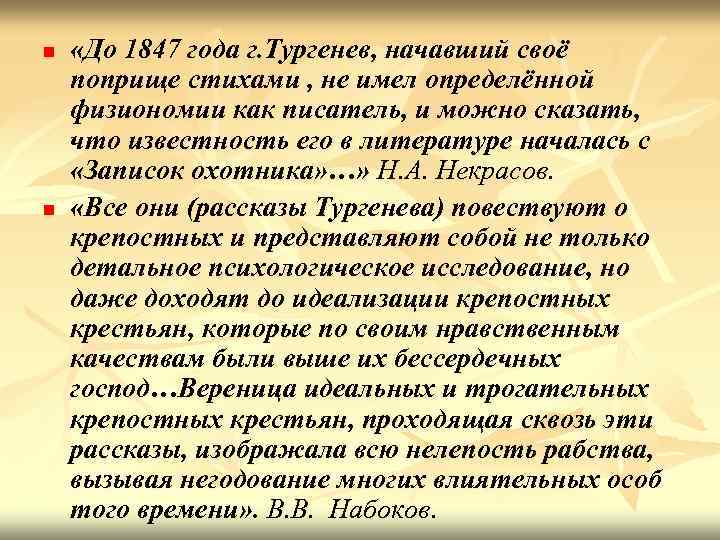 «До 1847 года г.Тургенев, начавший своё поприще стихами , не имел определённой физиономии как писатель, и можно сказать, что известность его в литературе началась с «Записок охотника»…» Н.А. Некрасов.

«Все они (рассказы Тургенева) повествуют о крепостных и представляют собой не только детальное психологическое исследование, но даже доходят до идеализации крепостных крестьян, которые по своим нравственным качествам были выше их бессердечных господ…Вереница идеальных и трогательных крепостных крестьян, проходящая сквозь эти рассказы, изображала всю нелепость рабства, вызывая негодование многих влиятельных особ того времени». В.В. Набоков.